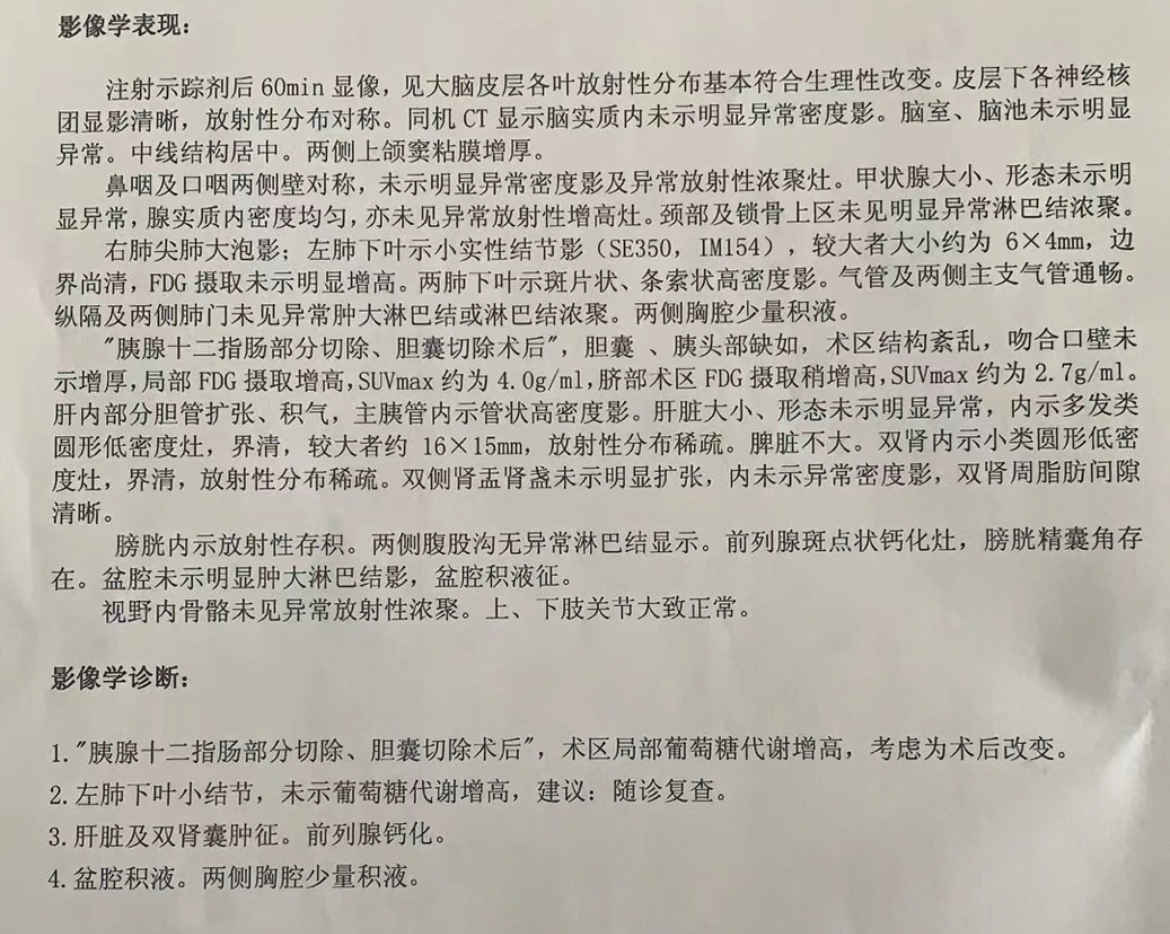 影像学表现：

注射示踪剂后 60min 显像，见大脑皮层各叶放射性分布基本符合生理性改变。皮层下各神经核团显影清晰，放射性分布对称。同机 CT 显示脑实质内未示明显异常密度影。脑室、脑池未示明显异常。中线结构居中。两侧上颌窦粘膜增厚。

鼻咽及口咽两侧壁对称，未示明显异常密度影及异常放射性浓聚灶。甲状腺大小、形态未示明显异常，腺实质内密度均匀，亦未见异常放射性增高灶。颈部及锁骨上区未见明显异常淋巴结浓聚。

右肺尖肺大泡影；左肺下叶示小实性结节影（SE350，IM154），较大者大小约为 6×4mm，边界尚清，FDG 摄取未示明显增高。两肺下叶示斑片状、条索状高密度影。气管及两侧主支气管通畅。纵隔及两侧肺门未见异常肿大淋巴结或淋巴结浓聚。两侧胸腔少量积液。

"胰腺十二指肠部分切除、胆囊切除术后"，胆囊 、胰头部缺如，术区结构紊乱，吻合口壁未示增厚，局部 FDG 摄取增高，SUVmax 约为 4.0g/ml，脐部术区 FDG 摄取稍增高，SUVmax 约为 2.7g/ml。肝内部分胆管扩张、积气，主胰管内示管状高密度影。肝脏大小、形态未示明显异常，内示多发类圆形低密度灶，界清，较大者约 16×15mm，放射性分布稀疏。脾脏不大。双肾内示小类圆形低密度灶，界清，放射性分布稀疏。双侧肾盂肾盏未示明显扩张，内未示异常密度影，双肾周脂肪间隙清晰。

膀胱内示放射性存积。两侧腹股沟无异常淋巴结显示。前列腺斑点状钙化灶，膀胱精囊角存在。盆腔未示明显肿大淋巴结影，盆腔积液征。

视野内骨骼未见异常放射性浓聚。上、下肢关节大致正常。

影像学诊断：

1."胰腺十二指肠部分切除、胆囊切除术后"，术区局部葡萄糖代谢增高，考虑为术后改变。
2.左肺下叶小结节，未示葡萄糖代谢增高，建议：随诊复查。
3.肝脏及双肾囊肿征。前列腺钙化。
4.盆腔积液。两侧胸腔少量积液。